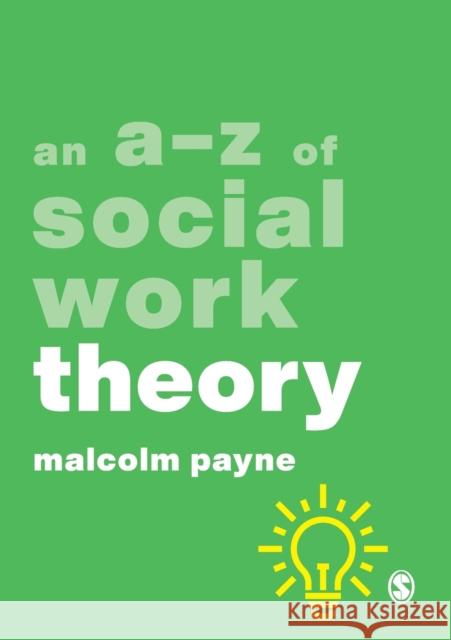 an a-z of social work theory

malcolm payne